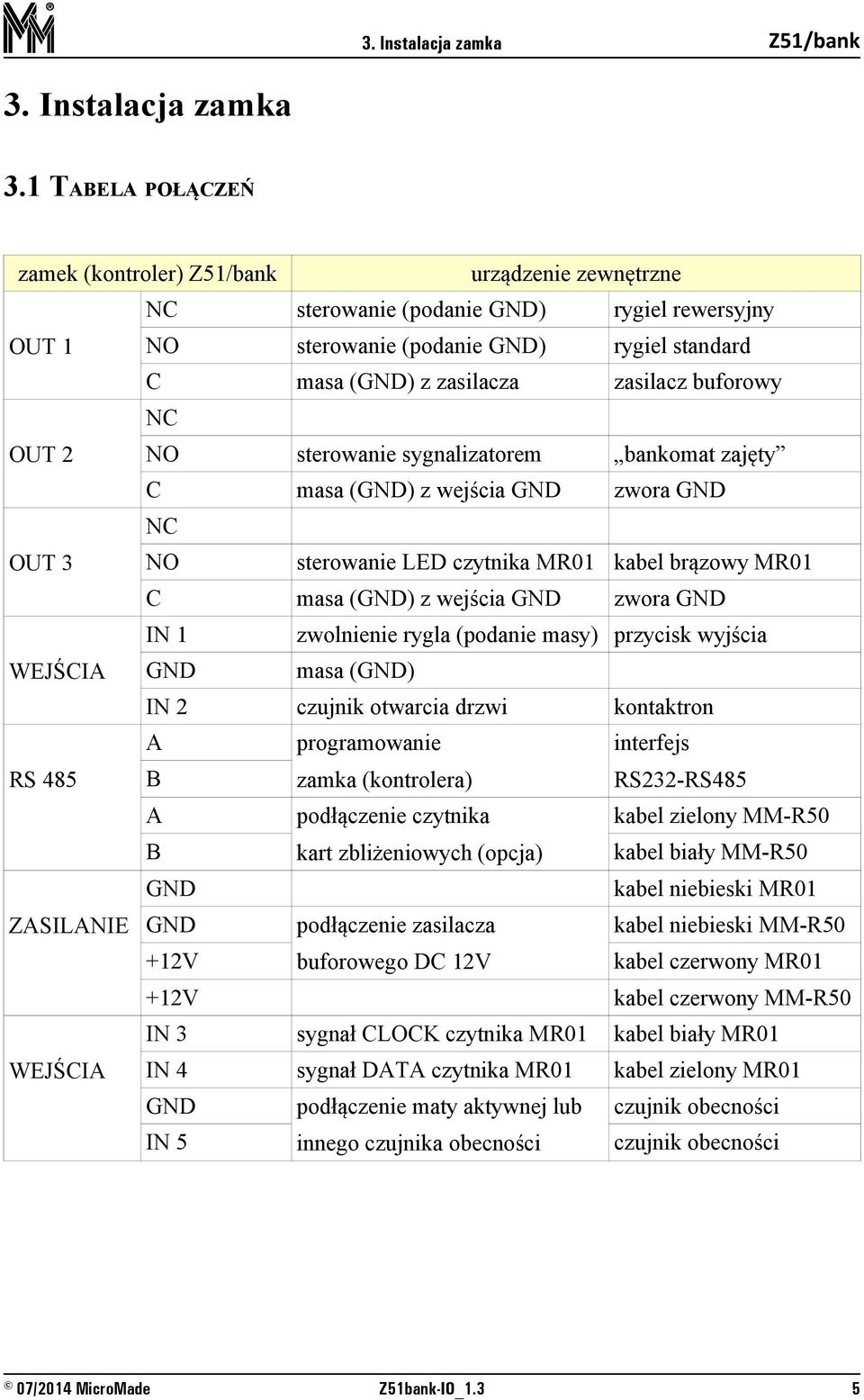 3. Instalacja zamka Z51/bank

3. Instalacja zamka

3.1 TABELA POŁĄCZEŃ

| zamek (kontroler) Z51/bank | | urządzenie zewnętrzne | |
|---|---|---|---|
| OUT 1 | NC | sterowanie (podanie GND) | rygiel rewersyjny |
| | NO | sterowanie (podanie GND) | rygiel standard |
| | C | masa (GND) z zasilacza | zasilacz buforowy |
| OUT 2 | NC | | |
| | NO | sterowanie sygnalizatorem | „bankomat zajęty” |
| | C | masa (GND) z wejścia GND | zwora GND |
| OUT 3 | NC | | |
| | NO | sterowanie LED czytnika MR01 | kabel brązowy MR01 |
| | C | masa (GND) z wejścia GND | zwora GND |
| WEJŚCIA | IN 1 | zwolnienie rygla (podanie masy) | przycisk wyjścia |
| | GND | masa (GND) | |
| | IN 2 | czujnik otwarcia drzwi | kontaktron |
| RS 485 | A | programowanie | interfejs |
| | B | zamka (kontrolera) | RS232-RS485 |
| | A | podłączenie czytnika | kabel zielony MM-R50 |
| | B | kart zbliżeniowych (opcja) | kabel biały MM-R50 |
| ZASILANIE | GND | | kabel niebieski MR01 |
| | GND | podłączenie zasilacza | kabel niebieski MM-R50 |
| | +12V | buforowego DC 12V | kabel czerwony MR01 |
| | +12V | | kabel czerwony MM-R50 |
| WEJŚCIA | IN 3 | sygnał CLOCK czytnika MR01 | kabel biały MR01 |
| | IN 4 | sygnał DATA czytnika MR01 | kabel zielony MR01 |
| | GND | podłączenie maty aktywnej lub | czujnik obecności |
| | IN 5 | innego czujnika obecności | czujnik obecności |

© 07/2014 MicroMade Z51bank-IO_1.3 5